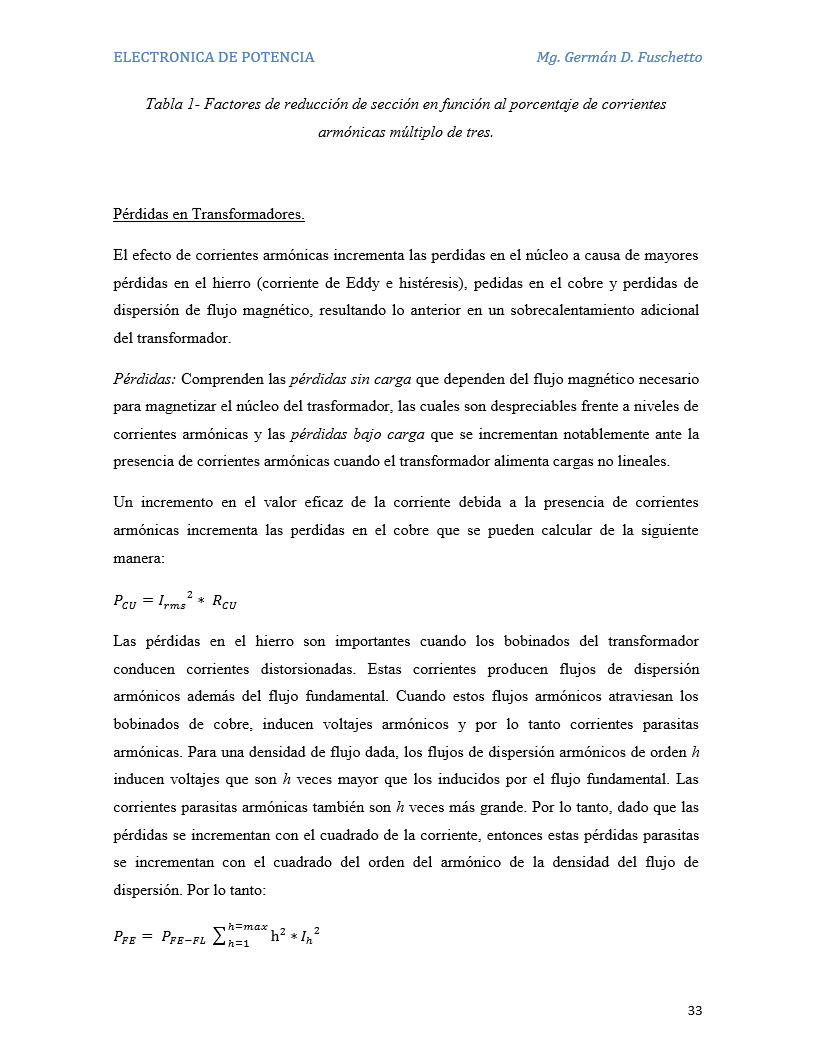 ELECTRONICA DE POTENCIA Mg. Germán D. Fuschetto

Tabla 1- Factores de reducción de sección en función al porcentaje de corrientes armónicas múltiplo de tres.

Pérdidas en Transformadores.

El efecto de corrientes armónicas incrementa las perdidas en el núcleo a causa de mayores pérdidas en el hierro (corriente de Eddy e histéresis), pedidas en el cobre y perdidas de dispersión de flujo magnético, resultando lo anterior en un sobrecalentamiento adicional del transformador.

Pérdidas: Comprenden las pérdidas sin carga que dependen del flujo magnético necesario para magnetizar el núcleo del trasformador, las cuales son despreciables frente a niveles de corrientes armónicas y las pérdidas bajo carga que se incrementan notablemente ante la presencia de corrientes armónicas cuando el transformador alimenta cargas no lineales.

Un incremento en el valor eficaz de la corriente debida a la presencia de corrientes armónicas incrementa las perdidas en el cobre que se pueden calcular de la siguiente manera:

$P_{CU} = {I_{rms}}^2 * R_{CU}$

Las pérdidas en el hierro son importantes cuando los bobinados del transformador conducen corrientes distorsionadas. Estas corrientes producen flujos de dispersión armónicos además del flujo fundamental. Cuando estos flujos armónicos atraviesan los bobinados de cobre, inducen voltajes armónicos y por lo tanto corrientes parasitas armónicas. Para una densidad de flujo dada, los flujos de dispersión armónicos de orden $h$ inducen voltajes que son $h$ veces mayor que los inducidos por el flujo fundamental. Las corrientes parasitas armónicas también son $h$ veces más grande. Por lo tanto, dado que las pérdidas se incrementan con el cuadrado de la corriente, entonces estas pérdidas parasitas se incrementan con el cuadrado del orden del armónico de la densidad del flujo de dispersión. Por lo tanto:

$P_{FE} = P_{FE-FL} \sum_{h=1}^{h=max} h^2 * {I_h}^2$

33